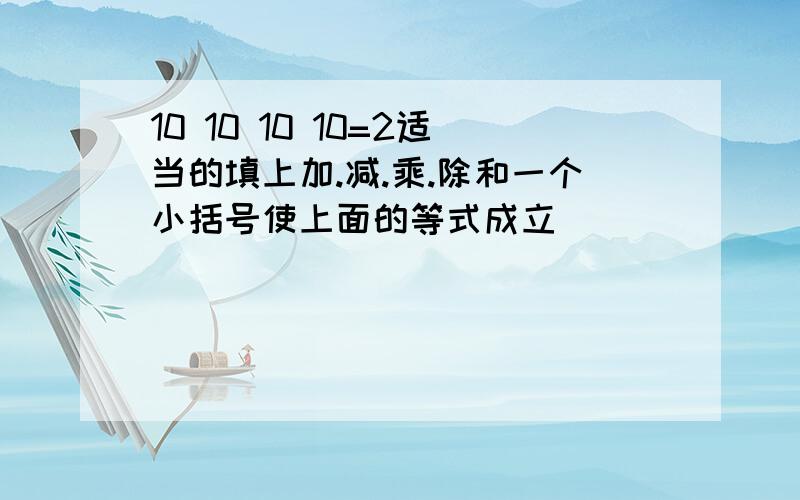 10 10 10 10=2适当的填上加.减.乘.除和一个小括号使上面的等式成立